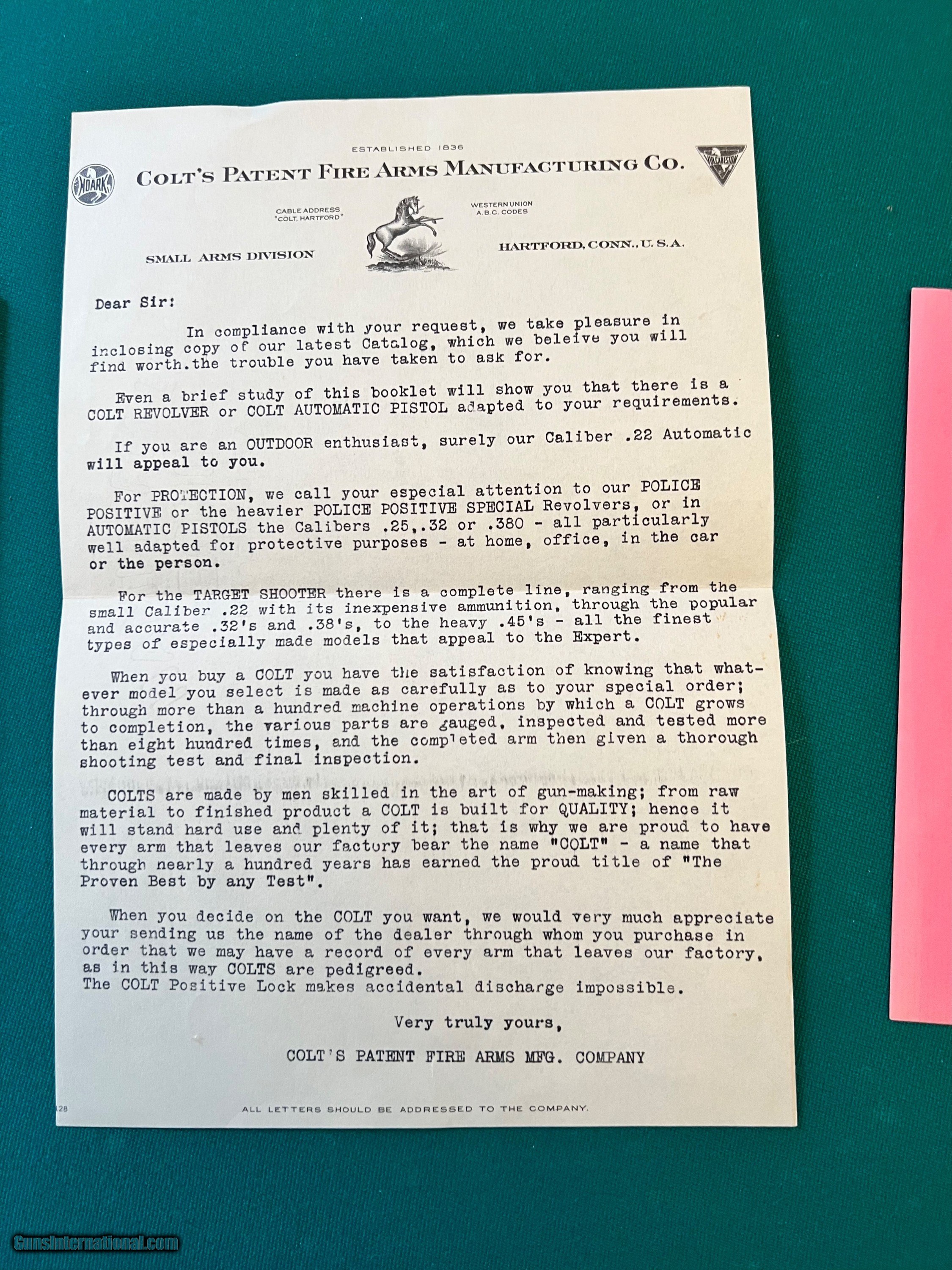 ESTABLISHED 1836

NOARK

COLT'S PATENT FIRE ARMS MANUFACTURING CO.

VULCABESTON

CABLE ADDRESS "COLT, HARTFORD"

WESTERN UNION A.B.C. CODES

SMALL ARMS DIVISION

HARTFORD, CONN., U.S.A.

Dear Sir:

In compliance with your request, we take pleasure in inclosing copy of our latest Catalog, which we beleive you will find worth.the trouble you have taken to ask for.

Even a brief study of this booklet will show you that there is a COLT REVOLVER or COLT AUTOMATIC PISTOL adapted to your requirements.

If you are an OUTDOOR enthusiast, surely our Caliber .22 Automatic will appeal to you.

For PROTECTION, we call your especial attention to our POLICE POSITIVE or the heavier POLICE POSITIVE SPECIAL Revolvers, or in AUTOMATIC PISTOLS the Calibers .25,.32 or .380 - all particularly well adapted for protective purposes - at home, office, in the car or the person.

For the TARGET SHOOTER there is a complete line, ranging from the small Caliber .22 with its inexpensive ammunition, through the popular and accurate .32's and .38's, to the heavy .45's - all the finest types of especially made models that appeal to the Expert.

When you buy a COLT you have the satisfaction of knowing that whatever model you select is made as carefully as to your special order; through more than a hundred machine operations by which a COLT grows to completion, the various parts are gauged, inspected and tested more than eight hundred times, and the completed arm then given a thorough shooting test and final inspection.

COLTS are made by men skilled in the art of gun-making; from raw material to finished product a COLT is built for QUALITY; hence it will stand hard use and plenty of it; that is why we are proud to have every arm that leaves our factory bear the name "COLT" - a name that through nearly a hundred years has earned the proud title of "The Proven Best by any Test".

When you decide on the COLT you want, we would very much appreciate your sending us the name of the dealer through whom you purchase in order that we may have a record of every arm that leaves our factory, as in this way COLTS are pedigreed.
The COLT Positive Lock makes accidental discharge impossible.

Very truly yours,

COLT'S PATENT FIRE ARMS MFG. COMPANY

128

ALL LETTERS SHOULD BE ADDRESSED TO THE COMPANY.

GunsInternational.com